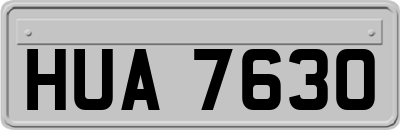 HUA 7630